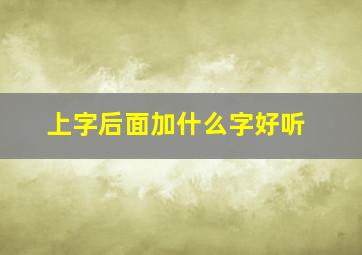 上字后面加什么字好听